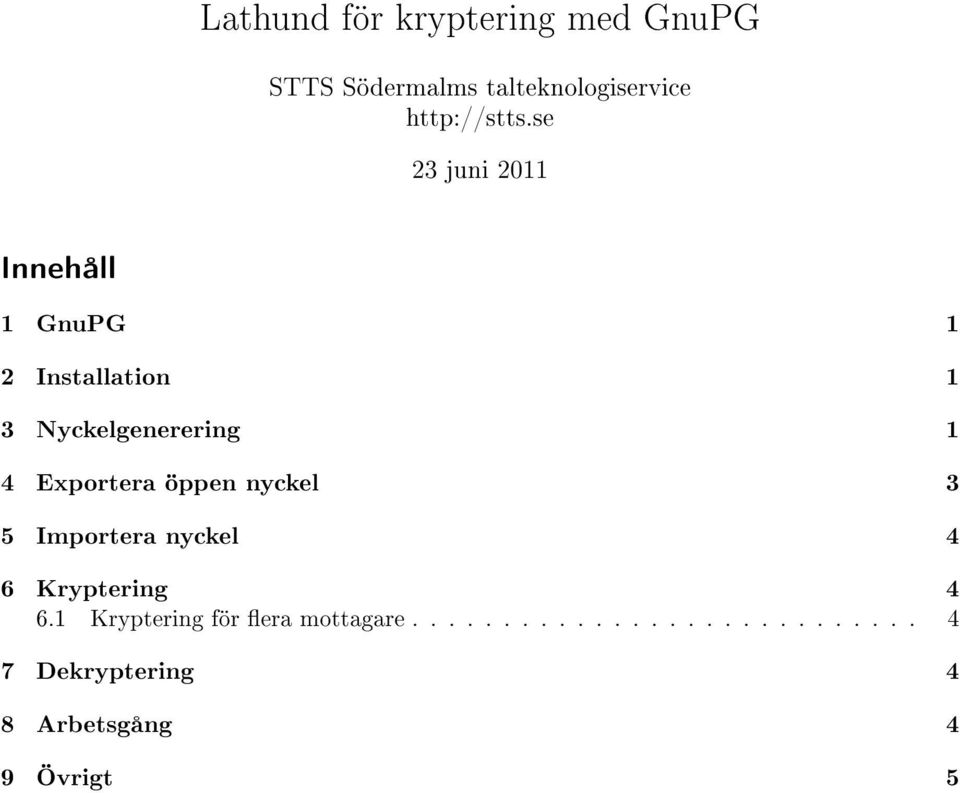 Lathund för kryptering med GnuPG

STTS Södermalms talteknologiservice
http://stts.se

23 juni 2011

Innehåll

1 GnuPG 1

2 Installation 1

3 Nyckelgenerering 1

4 Exportera öppen nyckel 3

5 Importera nyckel 4

6 Kryptering 4
6.1 Kryptering för flera mottagare . . . . . . . . . . . . . . . . . . . . . . . . . . . 4

7 Dekryptering 4

8 Arbetsgång 4

9 Övrigt 5